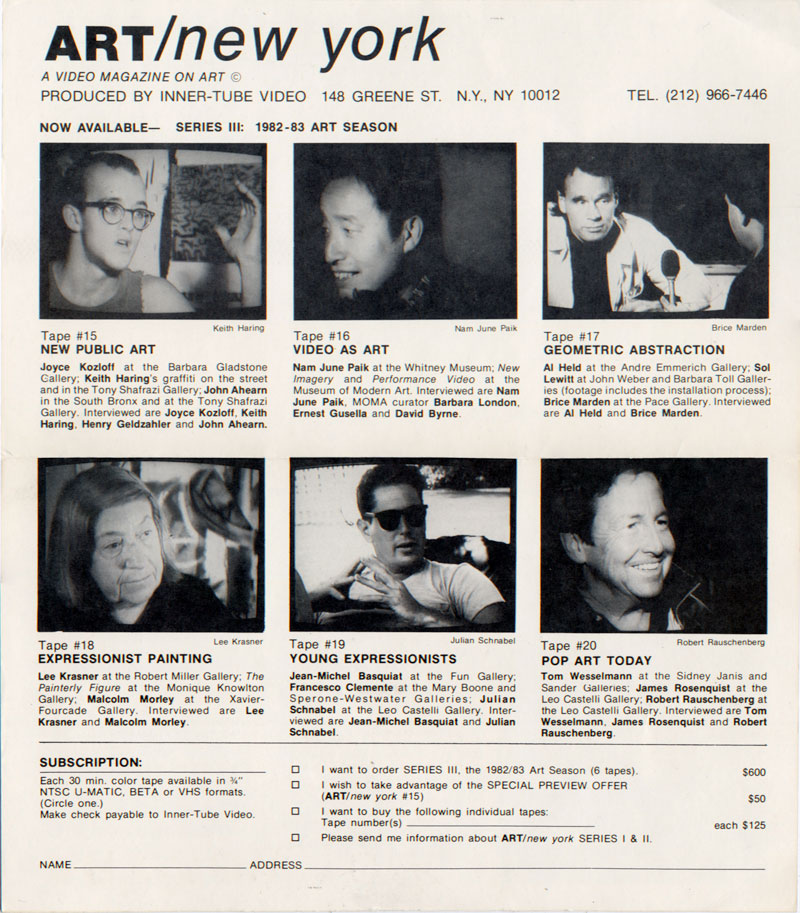 ART/new york

A VIDEO MAGAZINE ON ART ©
PRODUCED BY INNER-TUBE VIDEO 148 GREENE ST. N.Y., NY 10012 TEL. (212) 966-7446

NOW AVAILABLE— SERIES III: 1982-83 ART SEASON

Keith Haring

Tape #15
NEW PUBLIC ART

Joyce Kozloff at the Barbara Gladstone Gallery; Keith Haring's graffiti on the street and in the Tony Shafrazi Gallery; John Ahearn in the South Bronx and at the Tony Shafrazi Gallery. Interviewed are Joyce Kozloff, Keith Haring, Henry Geldzahler and John Ahearn.

Nam June Paik

Tape #16
VIDEO AS ART

Nam June Paik at the Whitney Museum; New Imagery and Performance Video at the Museum of Modern Art. Interviewed are Nam June Paik, MOMA curator Barbara London, Ernest Gusella and David Byrne.

Brice Marden

Tape #17
GEOMETRIC ABSTRACTION

Al Held at the Andre Emmerich Gallery; Sol Lewitt at John Weber and Barbara Toll Galleries (footage includes the installation process); Brice Marden at the Pace Gallery. Interviewed are Al Held and Brice Marden.

Lee Krasner

Tape #18
EXPRESSIONIST PAINTING

Lee Krasner at the Robert Miller Gallery; The Painterly Figure at the Monique Knowlton Gallery; Malcolm Morley at the Xavier-Fourcade Gallery. Interviewed are Lee Krasner and Malcolm Morley.

Julian Schnabel

Tape #19
YOUNG EXPRESSIONISTS

Jean-Michel Basquiat at the Fun Gallery; Francesco Clemente at the Mary Boone and Sperone-Westwater Galleries; Julian Schnabel at the Leo Castelli Gallery. Interviewed are Jean-Michel Basquiat and Julian Schnabel.

Robert Rauschenberg

Tape #20
POP ART TODAY

Tom Wesselmann at the Sidney Janis and Sander Galleries; James Rosenquist at the Leo Castelli Gallery; Robert Rauschenberg at the Leo Castelli Gallery. Interviewed are Tom Wesselmann, James Rosenquist and Robert Rauschenberg.

SUBSCRIPTION:
Each 30 min. color tape available in ¾" NTSC U-MATIC, BETA or VHS formats. (Circle one.)
Make check payable to Inner-Tube Video.

☐ I want to order SERIES III, the 1982/83 Art Season (6 tapes). $600
☐ I wish to take advantage of the SPECIAL PREVIEW OFFER (ART/new york #15) $50
☐ I want to buy the following individual tapes:
Tape number(s) ____ each $125
☐ Please send me information about ART/new york SERIES I & II.

NAME ____ ADDRESS ____